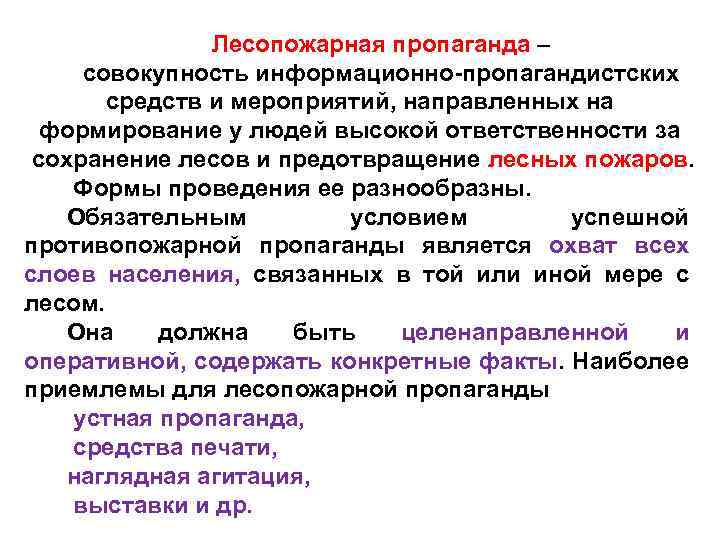 Лесопожарная пропаганда – совокупность информационно-пропагандистских средств и мероприятий, направленных на формирование у людей высокой ответственности за сохранение лесов и предотвращение лесных пожаров.

Формы проведения ее разнообразны.

Обязательным условием успешной противопожарной пропаганды является охват всех слоев населения, связанных в той или иной мере с лесом.

Она должна быть целенаправленной и оперативной, содержать конкретные факты. Наиболее приемлемы для лесопожарной пропаганды

устная пропаганда,

средства печати,

наглядная агитация,

выставки и др.